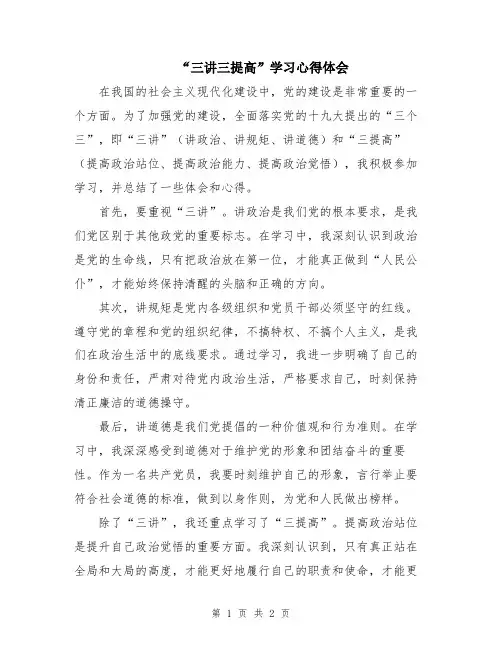 “三讲三提高”学习心得体会

在我国的社会主义现代化建设中，党的建设是非常重要的一个方面。为了加强党的建设，全面落实党的十九大提出的“三个三”，即“三讲”（讲政治、讲规矩、讲道德）和“三提高”（提高政治站位、提高政治能力、提高政治觉悟），我积极参加学习，并总结了一些体会和心得。

首先，要重视“三讲”。讲政治是我们党的根本要求，是我们党区别于其他政党的重要标志。在学习中，我深刻认识到政治是党的生命线，只有把政治放在第一位，才能真正做到“人民公仆”，才能始终保持清醒的头脑和正确的方向。

其次，讲规矩是党内各级组织和党员干部必须坚守的红线。遵守党的章程和党的组织纪律，不搞特权、不搞个人主义，是我们在政治生活中的底线要求。通过学习，我进一步明确了自己的身份和责任，严肃对待党内政治生活，严格要求自己，时刻保持清正廉洁的道德操守。

最后，讲道德是我们党提倡的一种价值观和行为准则。在学习中，我深深感受到道德对于维护党的形象和团结奋斗的重要性。作为一名共产党员，我要时刻维护自己的形象，言行举止要符合社会道德的标准，做到以身作则，为党和人民做出榜样。

除了“三讲”，我还重点学习了“三提高”。提高政治站位是提升自己政治觉悟的重要方面。我深刻认识到，只有真正站在全局和大局的高度，才能更好地履行自己的职责和使命，才能更

第 1 页 共 2 页